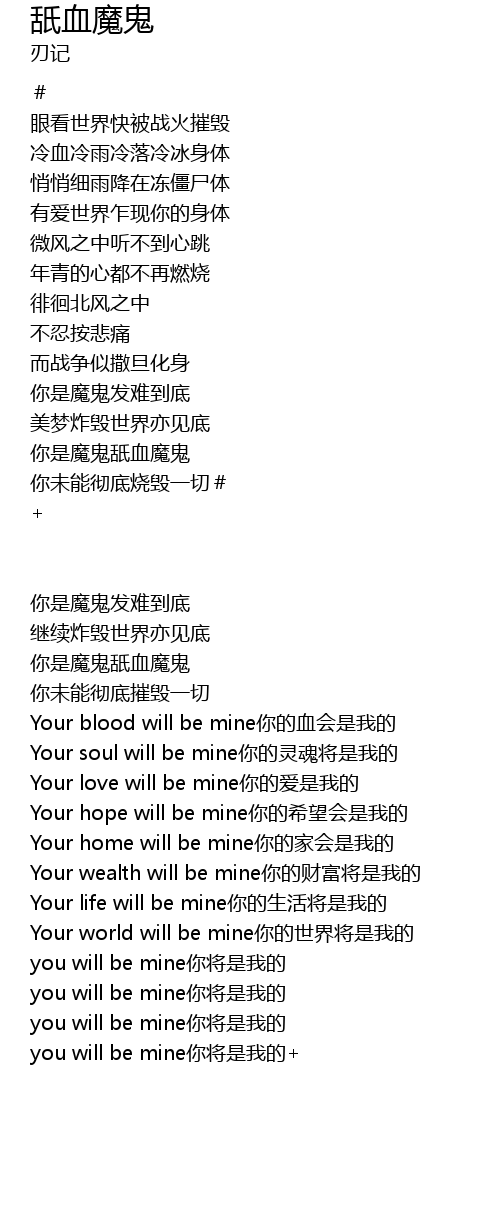 舐血魔鬼
刃记

#
眼看世界快被战火摧毁
冷血冷雨冷落冷冰身体
悄悄细雨降在冻僵尸体
有爱世界乍现你的身体
微风之中听不到心跳
年青的心都不再燃烧
徘徊北风之中
不忍按悲痛
而战争似撒旦化身
你是魔鬼发难到底
美梦炸毁世界亦见底
你是魔鬼舐血魔鬼
你未能彻底烧毁一切 #
+

你是魔鬼发难到底
继续炸毁世界亦见底
你是魔鬼舐血魔鬼
你未能彻底摧毁一切
Your blood will be mine你的血会是我的
Your soul will be mine你的灵魂将是我的
Your love will be mine你的爱是我的
Your hope will be mine你的希望会是我的
Your home will be mine你的家会是我的
Your wealth will be mine你的财富将是我的
Your life will be mine你的生活将是我的
Your world will be mine你的世界将是我的
you will be mine你将是我的
you will be mine你将是我的
you will be mine你将是我的
you will be mine你将是我的+